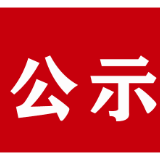 公示